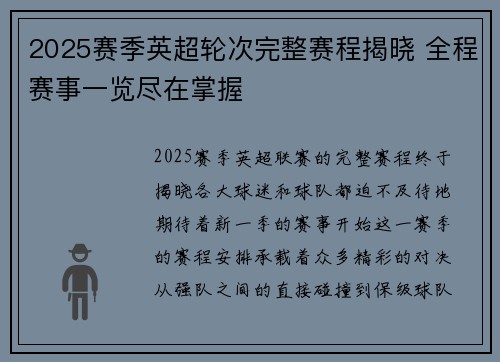 2025赛季英超轮次完整赛程揭晓 全程赛事一览尽在掌握

2025赛季英超联赛的完整赛程终于揭晓各大球迷和球队都迫不及待地期待着新一季的赛事开始这一赛季的赛程安排承载着众多精彩的对决从强队之间的直接碰撞到保级球队